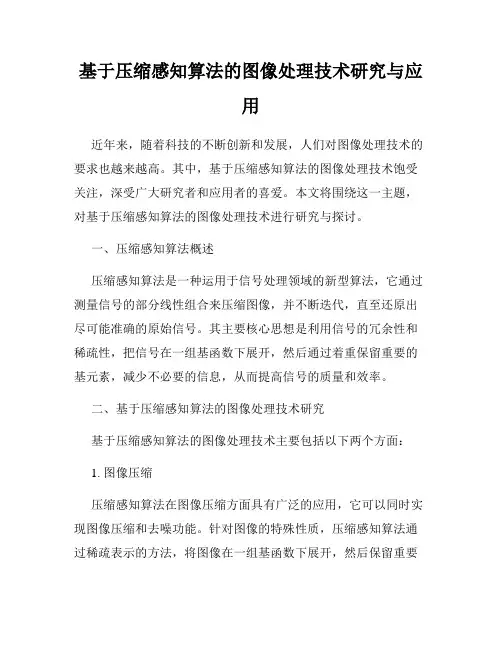 基于压缩感知算法的图像处理技术研究与应用

近年来，随着科技的不断创新和发展，人们对图像处理技术的要求也越来越高。其中，基于压缩感知算法的图像处理技术饱受关注，深受广大研究者和应用者的喜爱。本文将围绕这一主题，对基于压缩感知算法的图像处理技术进行研究与探讨。

一、压缩感知算法概述

压缩感知算法是一种运用于信号处理领域的新型算法，它通过测量信号的部分线性组合来压缩图像，并不断迭代，直至还原出尽可能准确的原始信号。其主要核心思想是利用信号的冗余性和稀疏性，把信号在一组基函数下展开，然后通过着重保留重要的基元素，减少不必要的信息，从而提高信号的质量和效率。

二、基于压缩感知算法的图像处理技术研究

基于压缩感知算法的图像处理技术主要包括以下两个方面：

1. 图像压缩

压缩感知算法在图像压缩方面具有广泛的应用，它可以同时实现图像压缩和去噪功能。针对图像的特殊性质，压缩感知算法通过稀疏表示的方法，将图像在一组基函数下展开，然后保留重要